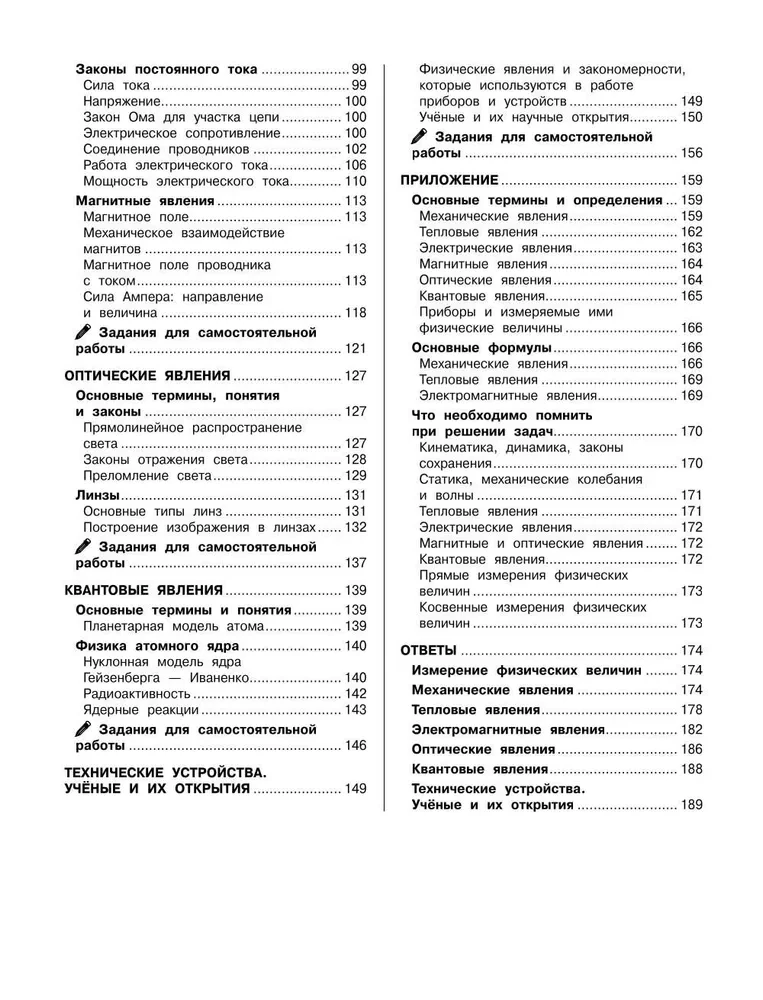 Законы постоянного тока 99
Сила тока 99
Напряжение 100
Закон Ома для участка цепи 100
Электрическое сопротивление 100
Соединение проводников 102
Работа электрического тока 106
Мощность электрического тока 110

Магнитные явления 113
Магнитное поле 113
Механическое взаимодействие магнитов 113
Магнитное поле проводника с током 113
Сила Ампера: направление и величина 118

Задания для самостоятельной работы 121

ОПТИЧЕСКИЕ ЯВЛЕНИЯ 127

Основные термины, понятия и законы 127
Прямолинейное распространение света 127
Законы отражения света 128
Преломление света 129

Линзы 131
Основные типы линз 131
Построение изображения в линзах 132

Задания для самостоятельной работы 137

КВАНТОВЫЕ ЯВЛЕНИЯ 139

Основные термины и понятия 139
Планетарная модель атома 139

Физика атомного ядра 140
Нуклонная модель ядра Гейзенберга — Иваненко 140
Радиоактивность 142
Ядерные реакции 143

Задания для самостоятельной работы 146

ТЕХНИЧЕСКИЕ УСТРОЙСТВА. УЧЁНЫЕ И ИХ ОТКРЫТИЯ 149

Физические явления и закономерности, которые используются в работе приборов и устройств 149
Учёные и их научные открытия 150

Задания для самостоятельной работы 156

ПРИЛОЖЕНИЕ 159

Основные термины и определения 159
Механические явления 159
Тепловые явления 162
Электрические явления 163
Магнитные явления 164
Оптические явления 164
Квантовые явления 165
Приборы и измеряемые ими физические величины 166

Основные формулы 166
Механические явления 166
Тепловые явления 169
Электромагнитные явления 169

Что необходимо помнить при решении задач 170
Кинематика, динамика, законы сохранения 170
Статика, механические колебания и волны 171
Тепловые явления 171
Электрические явления 172
Магнитные и оптические явления 172
Квантовые явления 172
Прямые измерения физических величин 173
Косвенные измерения физических величин 173

ОТВЕТЫ 174

Измерение физических величин 174

Механические явления 174

Тепловые явления 178

Электромагнитные явления 182

Оптические явления 186

Квантовые явления 188

Технические устройства. Учёные и их открытия 189